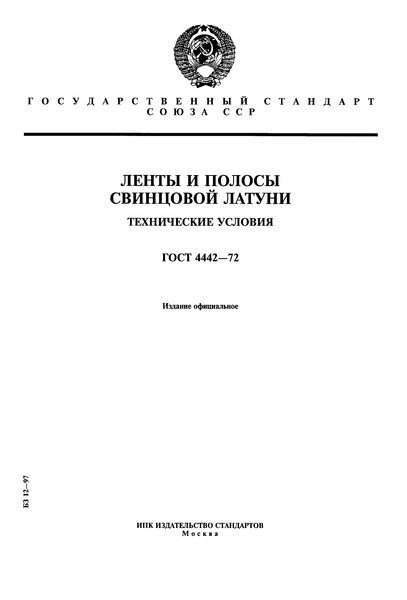 ГОСУДАРСТВЕННЫЙ СТАНДАРТ
СОЮЗА ССР

ЛЕНТЫ И ПОЛОСЫ
СВИНЦОВОЙ ЛАТУНИ

ТЕХНИЧЕСКИЕ УСЛОВИЯ

ГОСТ 4442—72

Издание официальное

БЗ 12—97

ИПК ИЗДАТЕЛЬСТВО СТАНДАРТОВ
Москва